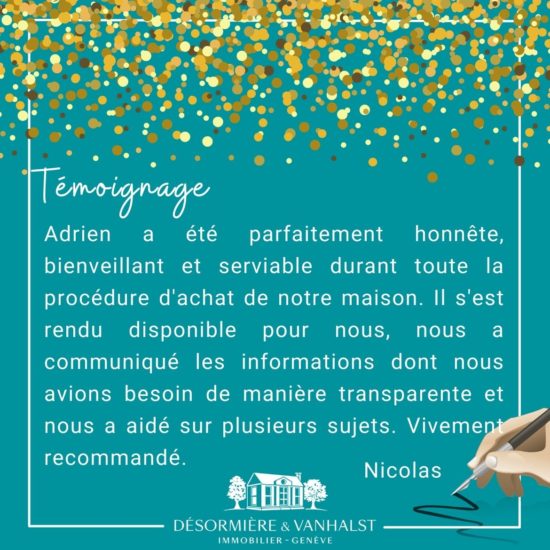 Témoignage

Adrien a été parfaitement honnête, bienveillant et serviable durant toute la procédure d'achat de notre maison. Il s'est rendu disponible pour nous, nous a communiqué les informations dont nous avions besoin de manière transparente et nous a aidé sur plusieurs sujets. Vivement recommandé.

Nicolas

DÉSORMIÈRE & VANHALST
IMMOBILIER - GENÈVE